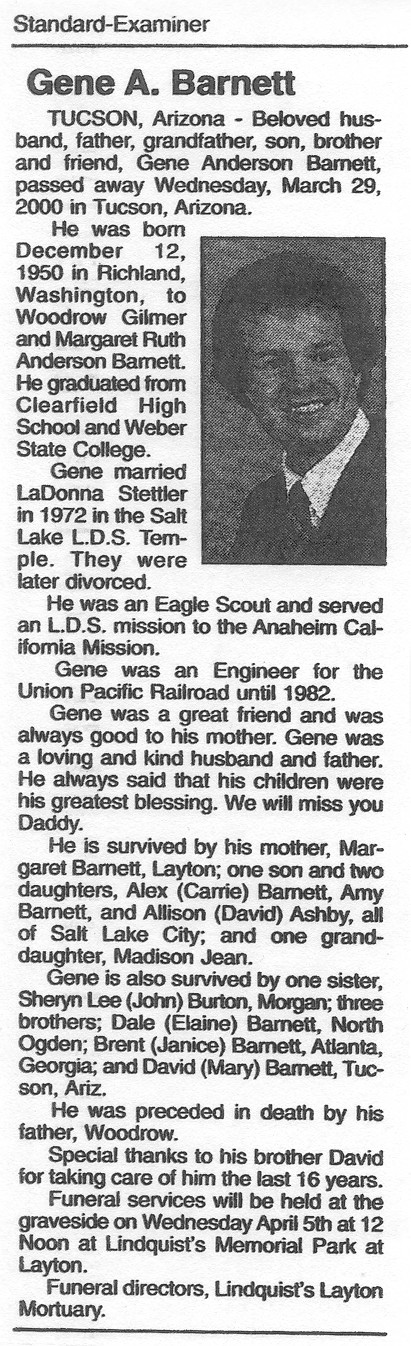 Standard-Examiner

Gene A. Barnett

TUCSON, Arizona - Beloved husband, father, grandfather, son, brother and friend, Gene Anderson Barnett, passed away Wednesday, March 29, 2000 in Tucson, Arizona.

He was born December 12, 1950 in Richland, Washington, to Woodrow Gilmer and Margaret Ruth Anderson Barnett. He graduated from Clearfield High School and Weber State College.

Gene married LaDonna Stettler in 1972 in the Salt Lake L.D.S. Temple. They were later divorced.

He was an Eagle Scout and served an L.D.S. mission to the Anaheim California Mission.

Gene was an Engineer for the Union Pacific Railroad until 1982.

Gene was a great friend and was always good to his mother. Gene was a loving and kind husband and father. He always said that his children were his greatest blessing. We will miss you Daddy.

He is survived by his mother, Margaret Barnett, Layton; one son and two daughters, Alex (Carrie) Barnett, Amy Barnett, and Allison (David) Ashby, all of Salt Lake City; and one granddaughter, Madison Jean.

Gene is also survived by one sister, Sheryn Lee (John) Burton, Morgan; three brothers; Dale (Elaine) Barnett, North Ogden; Brent (Janice) Barnett, Atlanta, Georgia; and David (Mary) Barnett, Tucson, Ariz.

He was preceded in death by his father, Woodrow.

Special thanks to his brother David for taking care of him the last 16 years.

Funeral services will be held at the graveside on Wednesday April 5th at 12 Noon at Lindquist's Memorial Park at Layton.

Funeral directors, Lindquist's Layton Mortuary.